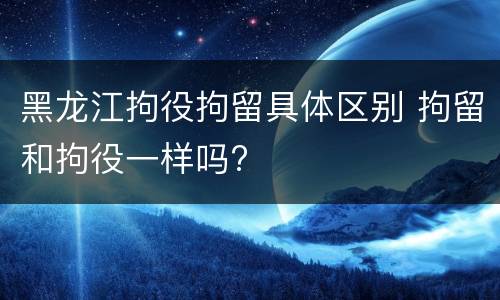 黑龙江拘役拘留具体区别 拘留和拘役一样吗？